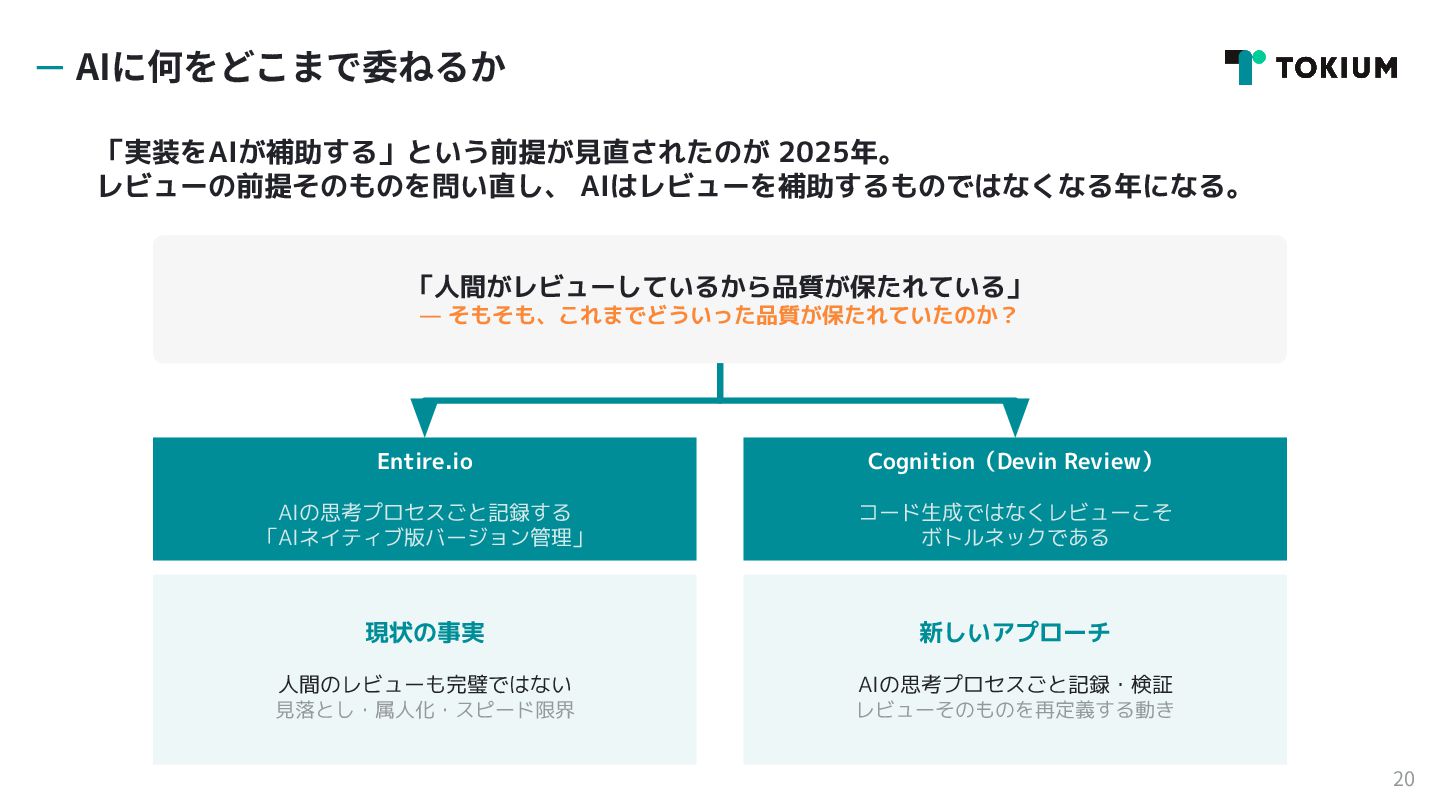 AIに何をどこまで委ねるか

TOKIUM

「実装をAIが補助する」という前提が見直されたのが 2025年。
レビューの前提そのものを問い直し、 AIはレビューを補助するものではなくなる年になる。

「人間がレビューしているから品質が保たれている」
— そもそも、これまでどういった品質が保たれていたのか？

Entire.io

AIの思考プロセスごと記録する
「AIネイティブ版バージョン管理」

現状の事実

人間のレビューも完璧ではない
見落とし・属人化・スピード限界

Cognition（Devin Review）

コード生成ではなくレビューこそ
ボトルネックである

新しいアプローチ

AIの思考プロセスごと記録・検証
レビューそのものを再定義する動き

20